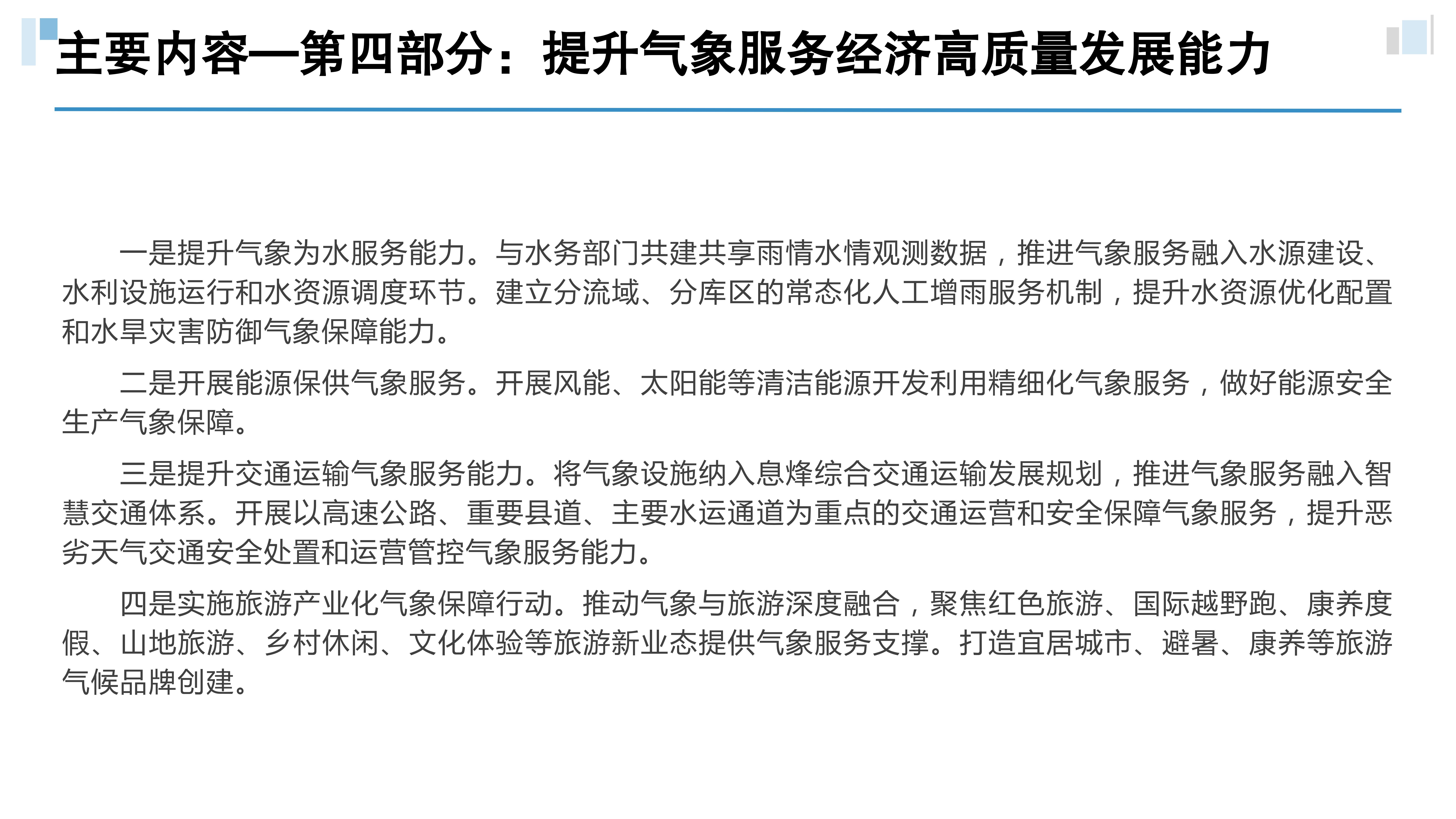 主要内容—第四部分：提升气象服务经济高质量发展能力

一是提升气象为水服务能力。与水务部门共建共享雨情水情观测数据，推进气象服务融入水源建设、水利设施运行和水资源调度环节。建立分流域、分库区的常态化人工增雨服务机制，提升水资源优化配置和水旱灾害防御气象保障能力。

二是开展能源保供气象服务。开展风能、太阳能等清洁能源开发利用精细化气象服务，做好能源安全生产气象保障。

三是提升交通运输气象服务能力。将气象设施纳入息烽综合交通运输发展规划，推进气象服务融入智慧交通体系。开展以高速公路、重要县道、主要水运通道为重点的交通运营和安全保障气象服务，提升恶劣天气交通安全处置和运营管控气象服务能力。

四是实施旅游产业化气象保障行动。推动气象与旅游深度融合，聚焦红色旅游、国际越野跑、康养度假、山地旅游、乡村休闲、文化体验等旅游新业态提供气象服务支撑。打造宜居城市、避暑、康养等旅游气候品牌创建。